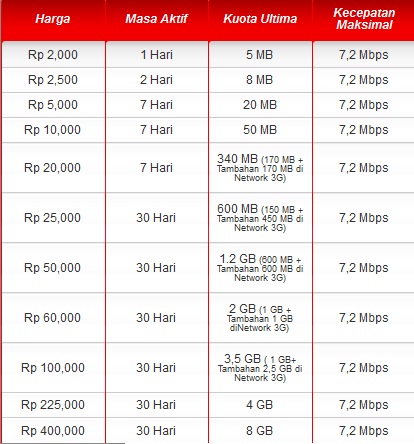 | Harga | Masa Aktif | Kuota Ultima | Kecepatan Maksimal |
|---|---|---|---|
| Rp 2,000 | 1 Hari | 5 MB | 7,2 Mbps |
| Rp 2,500 | 2 Hari | 8 MB | 7,2 Mbps |
| Rp 5,000 | 7 Hari | 20 MB | 7,2 Mbps |
| Rp 10,000 | 7 Hari | 50 MB | 7,2 Mbps |
| Rp 20,000 | 7 Hari | 340 MB (170 MB + Tambahan 170 MB di Network 3G) | 7,2 Mbps |
| Rp 25,000 | 30 Hari | 600 MB (150 MB + Tambahan 450 MB di Network 3G) | 7,2 Mbps |
| Rp 50,000 | 30 Hari | 1.2 GB (600 MB + Tambahan 600 MB di Network 3G) | 7,2 Mbps |
| Rp 60,000 | 30 Hari | 2 GB (1 GB + Tambahan 1 GB diNetwork 3G) | 7,2 Mbps |
| Rp 100,000 | 30 Hari | 3,5 GB ( 1 GB+ Tambahan 2,5 GB di Network 3G) | 7,2 Mbps |
| Rp 225,000 | 30 Hari | 4 GB | 7,2 Mbps |
| Rp 400,000 | 30 Hari | 8 GB | 7,2 Mbps |